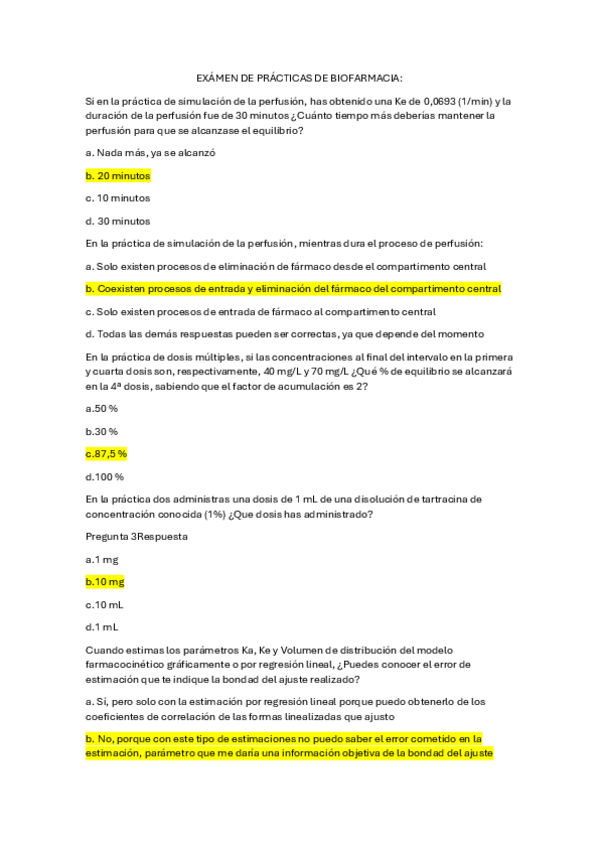 EXÁMEN DE PRÁCTICAS DE BIOFARMACIA:

Si en la práctica de simulación de la perfusión, has obtenido una Ke de 0,0693 (1/min) y la duración de la perfusión fue de 30 minutos ¿Cuánto tiempo más deberías mantener la perfusión para que se alcanzase el equilibrio?

a. Nada más, ya se alcanzó

b. 20 minutos

c. 10 minutos

d. 30 minutos

En la práctica de simulación de la perfusión, mientras dura el proceso de perfusión:

a. Solo existen procesos de eliminación de fármaco desde el compartimento central

b. Coexisten procesos de entrada y eliminación del fármaco del compartimento central

c. Solo existen procesos de entrada de fármaco al compartimento central

d. Todas las demás respuestas pueden ser correctas, ya que depende del momento

En la práctica de dosis múltiples, si las concentraciones al final del intervalo en la primera y cuarta dosis son, respectivamente, 40 mg/L y 70 mg/L ¿Qué % de equilibrio se alcanzará en la 4ª dosis, sabiendo que el factor de acumulación es 2?

a.50 %

b.30 %

c.87,5 %

d.100 %

En la práctica dos administras una dosis de 1 mL de una disolución de tartracina de concentración conocida (1%) ¿Que dosis has administrado?

Pregunta 3Respuesta

a.1 mg

b.10 mg

c.10 mL

d.1 mL

Cuando estimas los parámetros Ka, Ke y Volumen de distribución del modelo farmacocinético gráficamente o por regresión lineal, ¿Puedes conocer el error de estimación que te indique la bondad del ajuste realizado?

a. Sí, pero solo con la estimación por regresión lineal porque puedo obtenerlo de los coeficientes de correlación de las formas linealizadas que ajusto

b. No, porque con este tipo de estimaciones no puedo saber el error cometido en la estimación, parámetro que me daría una información objetiva de la bondad del ajuste